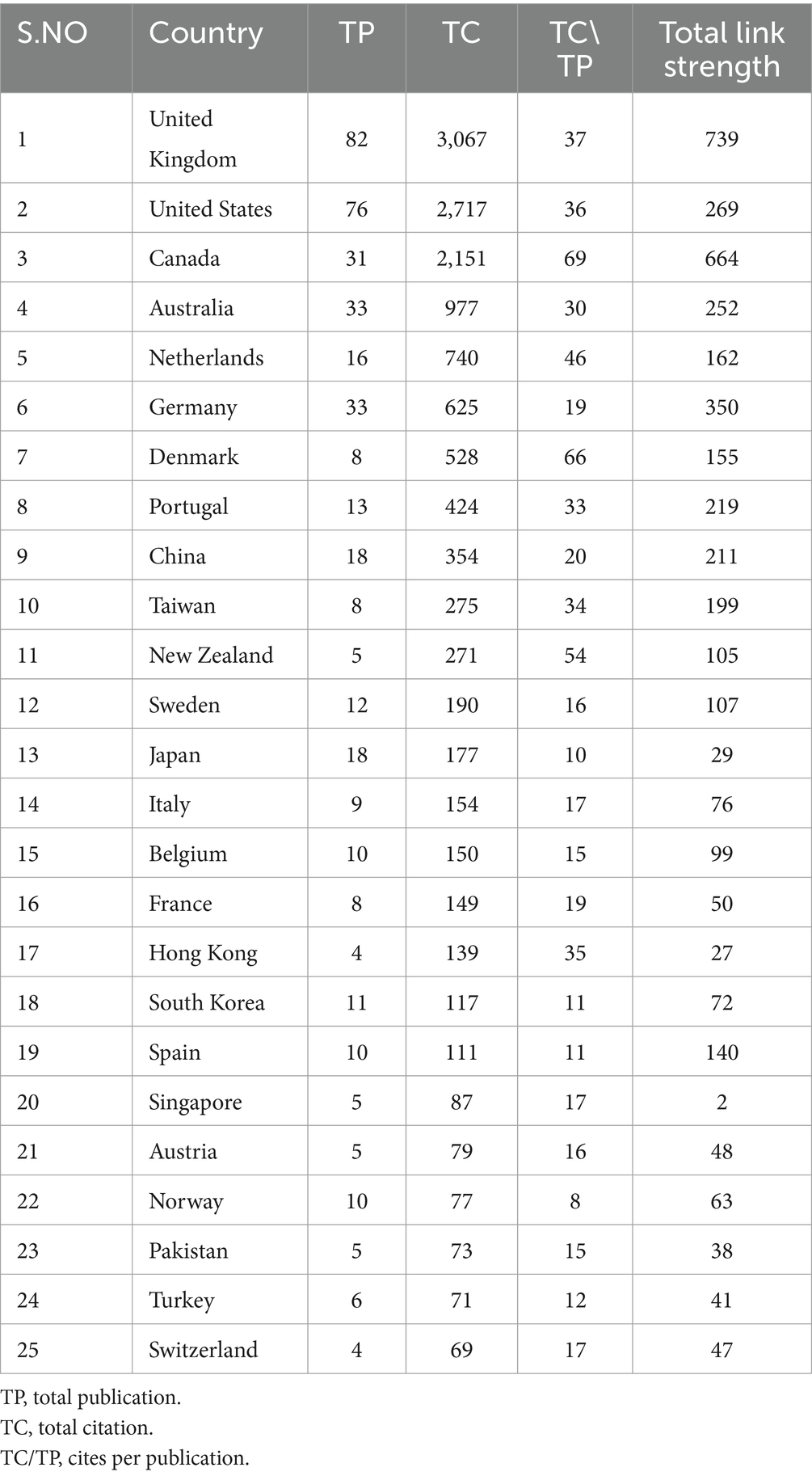 | S.NO | Country | TP | TC | TC\ TP | Total link strength |
|---|---|---|---|---|---|
| 1 | United Kingdom | 82 | 3,067 | 37 | 739 |
| 2 | United States | 76 | 2,717 | 36 | 269 |
| 3 | Canada | 31 | 2,151 | 69 | 664 |
| 4 | Australia | 33 | 977 | 30 | 252 |
| 5 | Netherlands | 16 | 740 | 46 | 162 |
| 6 | Germany | 33 | 625 | 19 | 350 |
| 7 | Denmark | 8 | 528 | 66 | 155 |
| 8 | Portugal | 13 | 424 | 33 | 219 |
| 9 | China | 18 | 354 | 20 | 211 |
| 10 | Taiwan | 8 | 275 | 34 | 199 |
| 11 | New Zealand | 5 | 271 | 54 | 105 |
| 12 | Sweden | 12 | 190 | 16 | 107 |
| 13 | Japan | 18 | 177 | 10 | 29 |
| 14 | Italy | 9 | 154 | 17 | 76 |
| 15 | Belgium | 10 | 150 | 15 | 99 |
| 16 | France | 8 | 149 | 19 | 50 |
| 17 | Hong Kong | 4 | 139 | 35 | 27 |
| 18 | South Korea | 11 | 117 | 11 | 72 |
| 19 | Spain | 10 | 111 | 11 | 140 |
| 20 | Singapore | 5 | 87 | 17 | 2 |
| 21 | Austria | 5 | 79 | 16 | 48 |
| 22 | Norway | 10 | 77 | 8 | 63 |
| 23 | Pakistan | 5 | 73 | 15 | 38 |
| 24 | Turkey | 6 | 71 | 12 | 41 |
| 25 | Switzerland | 4 | 69 | 17 | 47 |

TP, total publication.
TC, total citation.
TC/TP, cites per publication.